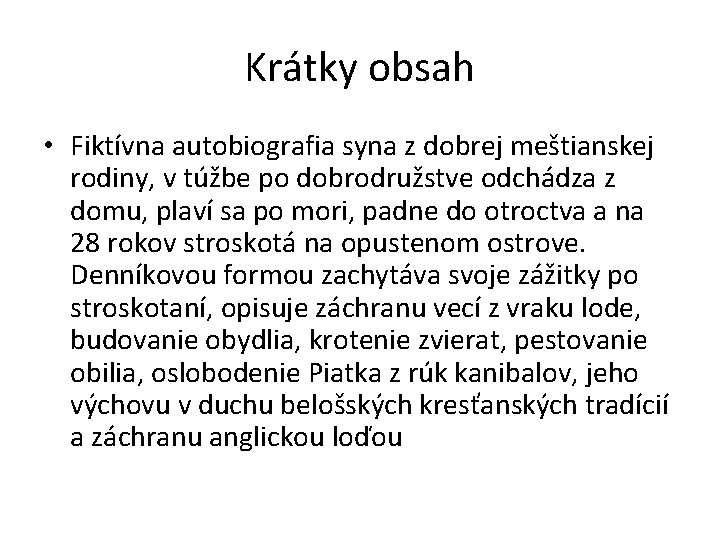 Krátky obsah

• Fiktívna autobiografia syna z dobrej meštianskej rodiny, v túžbe po dobrodružstve odchádza z domu, plaví sa po mori, padne do otroctva a na 28 rokov stroskotá na opustenom ostrove. Denníkovou formou zachytáva svoje zážitky po stroskotaní, opisuje záchranu vecí z vraku lode, budovanie obydlia, krotenie zvierat, pestovanie obilia, oslobodenie Piatka z rúk kanibalov, jeho výchovu v duchu belošských kresťanských tradícií a záchranu anglickou loďou